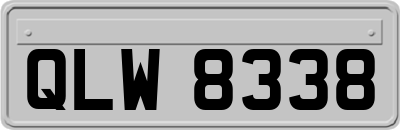 QLW 8338